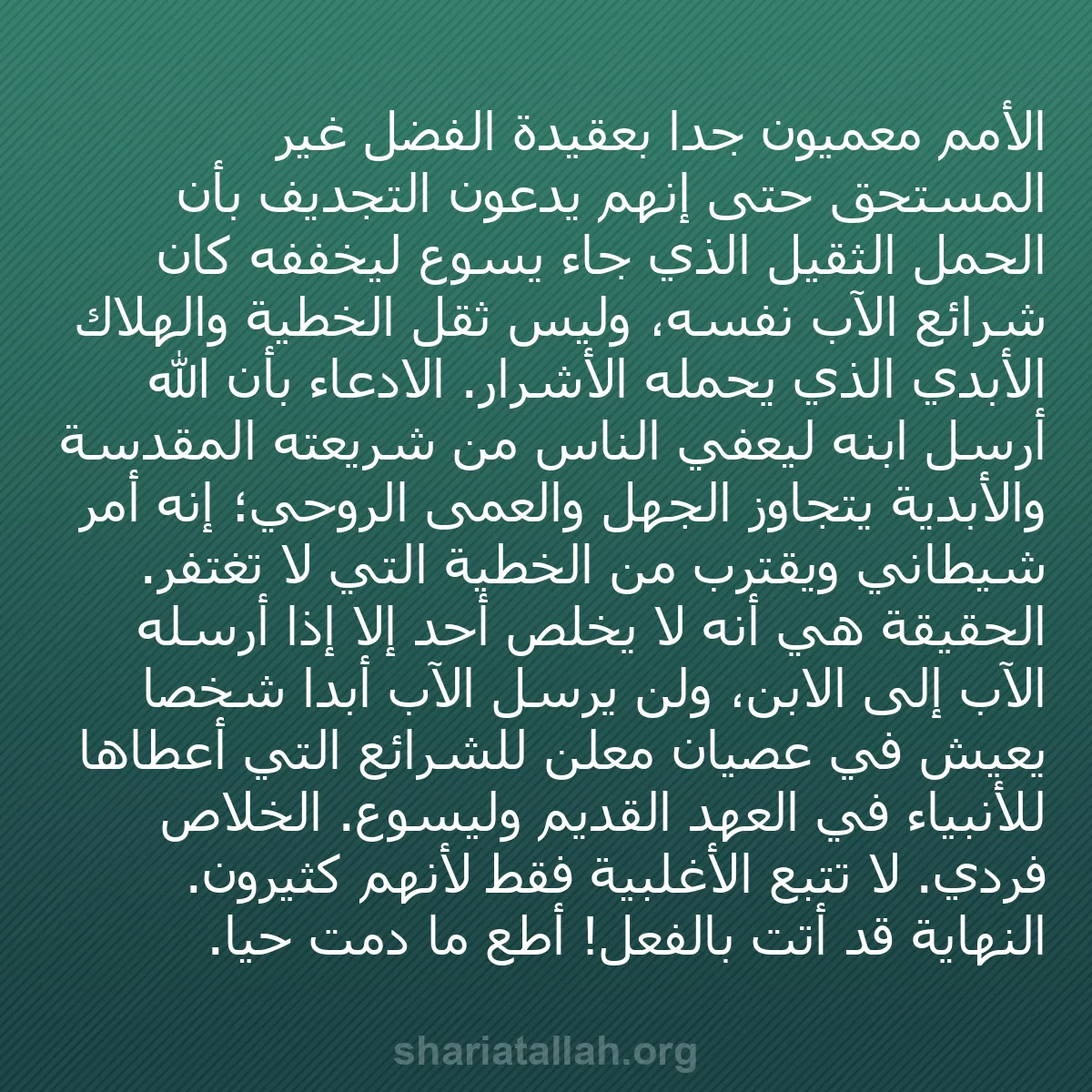 الأمم معميون جدا بعقيدة الفضل غير المستحق حتى إنهم يدعون التجديف بأن الحمل الثقيل الذي جاء يسوع ليخففه كان شرائع الآب نفسه، وليس ثقل الخطية والهلاك الأبدي الذي يحمله الأشرار. الادعاء بأن الله أرسل ابنه ليعفي الناس من شريعته المقدسة والأبدية يتجاوز الجهل والعمى الروحي؛ إنه أمر شيطاني ويقترب من الخطية التي لا تغتفر. الحقيقة هي أنه لا يخلص أحد إلا إذا أرسله الآب إلى الابن، ولن يرسل الآب أبدا شخصا يعيش في عصيان معلن للشرائع التي أعطاها للأنبياء في العهد القديم وليسوع. الخلاص فردي. لا تتبع الأغلبية فقط لأنهم كثيرون. النهاية قد أتت بالفعل! أطع ما دمت حيا.

shariatallah.org